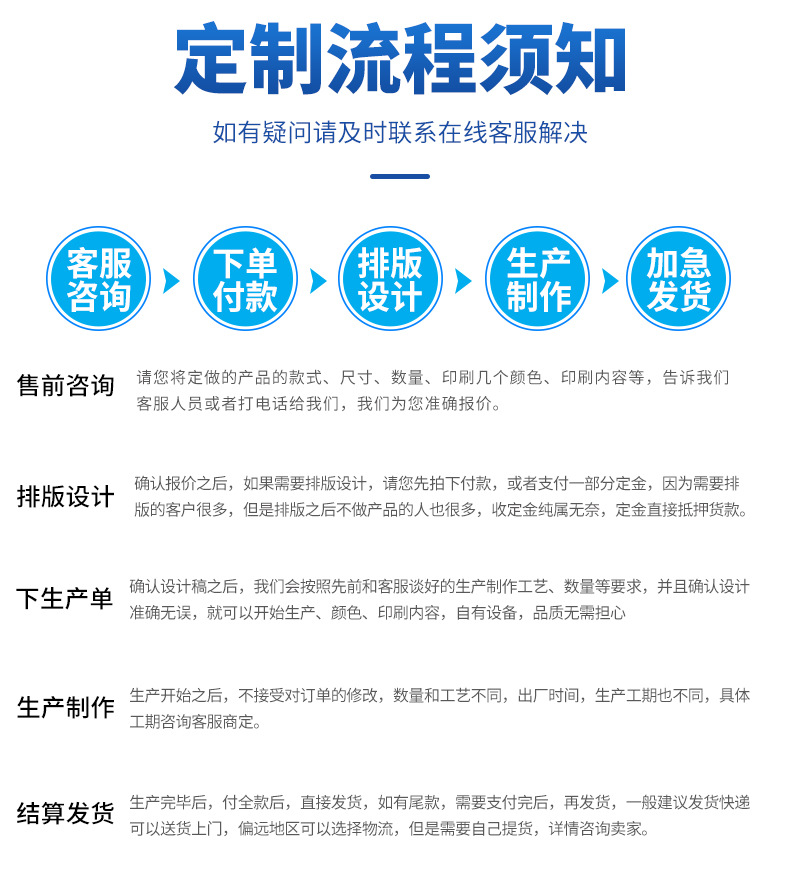 定制流程须知

如有疑问请及时联系在线客服解决

客服咨询

下单付款

排版设计

生产制作

加急发货

售前咨询
请您将定做的产品的款式、尺寸、数量、印刷几个颜色、印刷内容等，告诉我们客服人员或者打电话给我们，我们为您准确报价。

排版设计
确认报价之后，如果需要排版设计，请您先拍下付款，或者支付一部分定金，因为需要排版的客户很多，但是排版之后不做产品的人也很多，收定金纯属无奈，定金直接抵押货款。

下生产单
确认设计稿之后，我们会按照先前和客服谈好的生产制作工艺、数量等要求，并且确认设计准确无误，就可以开始生产、颜色、印刷内容，自有设备，品质无需担心

生产制作
生产开始之后，不接受对订单的修改，数量和工艺不同，出厂时间，生产工期也不同，具体工期咨询客服商定。

结算发货
生产完毕后，付全款后，直接发货，如有尾款，需要支付完后，再发货，一般建议发货快递可以送货上门，偏远地区可以选择物流，但是需要自己提货，详情咨询卖家。